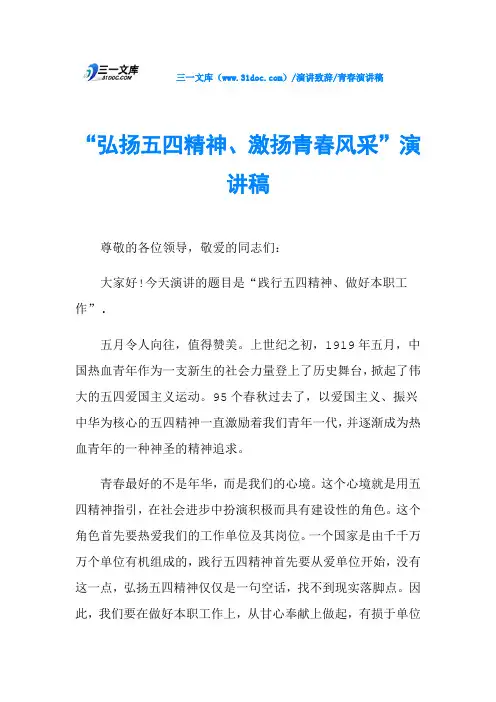 三一文库 31DOC.COM

三一文库（www.31doc.com）/演讲致辞/青春演讲稿

“弘扬五四精神、激扬青春风采”演讲稿

尊敬的各位领导，敬爱的同志们：

大家好！今天演讲的题目是“践行五四精神、做好本职工作”.

五月令人向往，值得赞美。上世纪之初，1919年五月，中国热血青年作为一支新生的社会力量登上了历史舞台，掀起了伟大的五四爱国主义运动。95个春秋过去了，以爱国主义、振兴中华为核心的五四精神一直激励着我们青年一代，并逐渐成为热血青年的一种神圣的精神追求。

青春最好的不是年华，而是我们的心境。这个心境就是用五四精神指引，在社会进步中扮演积极而具有建设性的角色。这个角色首先要热爱我们的工作单位及其岗位。一个国家是由千千万万个单位有机组成的，践行五四精神首先要从爱单位开始，没有这一点，弘扬五四精神仅仅是一句空话，找不到现实落脚点。因此，我们要在做好本职工作上，从甘心奉献上做起，有损于单位